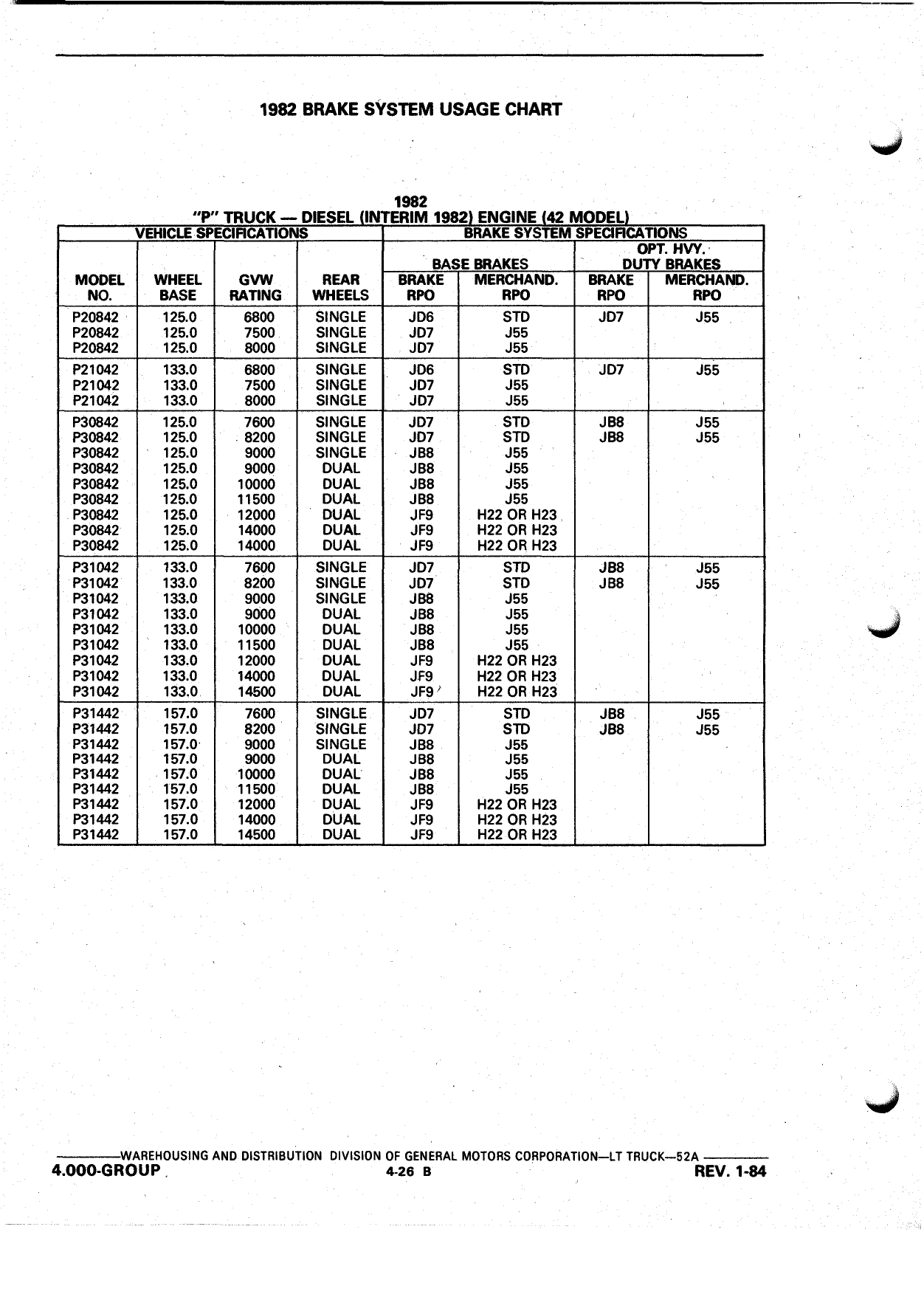 1982 BRAKE SYSTEM USAGE CHART

1982
"P" TRUCK — DIESEL (INTERIM 1982) ENGINE (42 MODEL)

| VEHICLE SPECIFICATIONS | | | | BRAKE SYSTEM SPECIFICATIONS | | | |
|---|---|---|---|---|---|---|---|
| | | | | BASE BRAKES | | OPT. HVY. DUTY BRAKES | |
| MODEL NO. | WHEEL BASE | GVW RATING | REAR WHEELS | BRAKE RPO | MERCHAND. RPO | BRAKE RPO | MERCHAND. RPO |
| P20842 | 125.0 | 6800 | SINGLE | JD6 | STD | JD7 | J55 |
| P20842 | 125.0 | 7500 | SINGLE | JD7 | J55 | | |
| P20842 | 125.0 | 8000 | SINGLE | JD7 | J55 | | |
| P21042 | 133.0 | 6800 | SINGLE | JD6 | STD | JD7 | J55 |
| P21042 | 133.0 | 7500 | SINGLE | JD7 | J55 | | |
| P21042 | 133.0 | 8000 | SINGLE | JD7 | J55 | | |
| P30842 | 125.0 | 7600 | SINGLE | JD7 | STD | JB8 | J55 |
| P30842 | 125.0 | 8200 | SINGLE | JD7 | STD | JB8 | J55 |
| P30842 | 125.0 | 9000 | SINGLE | JB8 | J55 | | |
| P30842 | 125.0 | 9000 | DUAL | JB8 | J55 | | |
| P30842 | 125.0 | 10000 | DUAL | JB8 | J55 | | |
| P30842 | 125.0 | 11500 | DUAL | JB8 | J55 | | |
| P30842 | 125.0 | 12000 | DUAL | JF9 | H22 OR H23 | | |
| P30842 | 125.0 | 14000 | DUAL | JF9 | H22 OR H23 | | |
| P30842 | 125.0 | 14000 | DUAL | JF9 | H22 OR H23 | | |
| P31042 | 133.0 | 7600 | SINGLE | JD7 | STD | JB8 | J55 |
| P31042 | 133.0 | 8200 | SINGLE | JD7 | STD | JB8 | J55 |
| P31042 | 133.0 | 9000 | SINGLE | JB8 | J55 | | |
| P31042 | 133.0 | 9000 | DUAL | JB8 | J55 | | |
| P31042 | 133.0 | 10000 | DUAL | JB8 | J55 | | |
| P31042 | 133.0 | 11500 | DUAL | JB8 | J55 | | |
| P31042 | 133.0 | 12000 | DUAL | JF9 | H22 OR H23 | | |
| P31042 | 133.0 | 14000 | DUAL | JF9 | H22 OR H23 | | |
| P31042 | 133.0 | 14500 | DUAL | JF9 | H22 OR H23 | | |
| P31442 | 157.0 | 7600 | SINGLE | JD7 | STD | JB8 | J55 |
| P31442 | 157.0 | 8200 | SINGLE | JD7 | STD | JB8 | J55 |
| P31442 | 157.0 | 9000 | SINGLE | JB8 | J55 | | |
| P31442 | 157.0 | 9000 | DUAL | JB8 | J55 | | |
| P31442 | 157.0 | 10000 | DUAL | JB8 | J55 | | |
| P31442 | 157.0 | 11500 | DUAL | JB8 | J55 | | |
| P31442 | 157.0 | 12000 | DUAL | JF9 | H22 OR H23 | | |
| P31442 | 157.0 | 14000 | DUAL | JF9 | H22 OR H23 | | |
| P31442 | 157.0 | 14500 | DUAL | JF9 | H22 OR H23 | | |

WAREHOUSING AND DISTRIBUTION DIVISION OF GENERAL MOTORS CORPORATION—LT TRUCK—52A
4.000-GROUP 4-26 B REV. 1-84